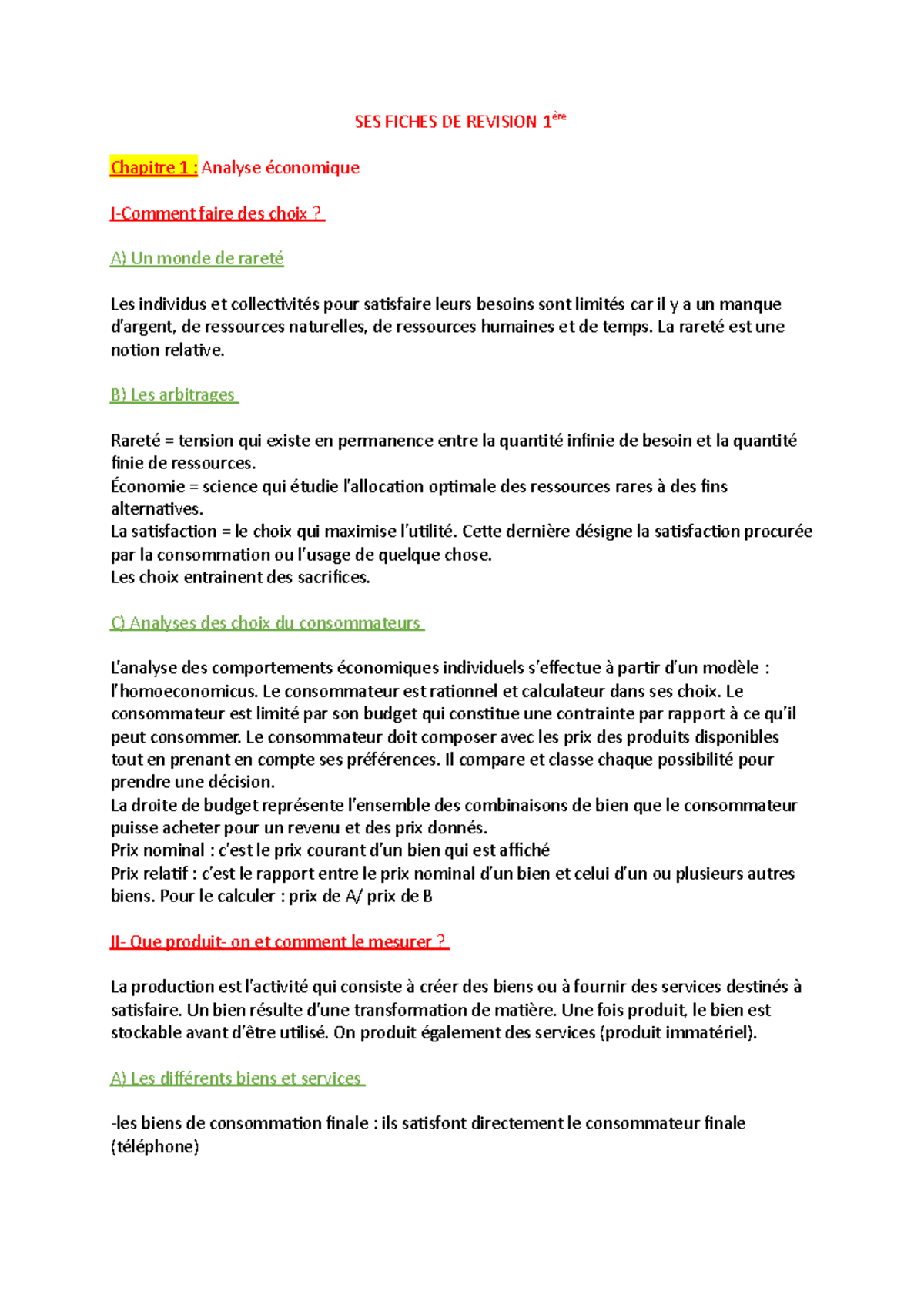 SES FICHES DE REVISION 1ère

Chapitre 1 : Analyse économique

I-Comment faire des choix ?

A) Un monde de rareté

Les individus et collectivités pour satisfaire leurs besoins sont limités car il y a un manque d'argent, de ressources naturelles, de ressources humaines et de temps. La rareté est une notion relative.

B) Les arbitrages

Rareté = tension qui existe en permanence entre la quantité infinie de besoin et la quantité finie de ressources.
Économie = science qui étudie l'allocation optimale des ressources rares à des fins alternatives.
La satisfaction = le choix qui maximise l'utilité. Cette dernière désigne la satisfaction procurée par la consommation ou l'usage de quelque chose.
Les choix entrainent des sacrifices.

C) Analyses des choix du consommateurs

L'analyse des comportements économiques individuels s'effectue à partir d'un modèle : l'homoeconomicus. Le consommateur est rationnel et calculateur dans ses choix. Le consommateur est limité par son budget qui constitue une contrainte par rapport à ce qu'il peut consommer. Le consommateur doit composer avec les prix des produits disponibles tout en prenant en compte ses préférences. Il compare et classe chaque possibilité pour prendre une décision.
La droite de budget représente l'ensemble des combinaisons de bien que le consommateur puisse acheter pour un revenu et des prix donnés.
Prix nominal : c'est le prix courant d'un bien qui est affiché
Prix relatif : c'est le rapport entre le prix nominal d'un bien et celui d'un ou plusieurs autres biens. Pour le calculer : prix de A/ prix de B

II- Que produit- on et comment le mesurer ?

La production est l'activité qui consiste à créer des biens ou à fournir des services destinés à satisfaire. Un bien résulte d'une transformation de matière. Une fois produit, le bien est stockable avant d'être utilisé. On produit également des services (produit immatériel).

A) Les différents biens et services

-les biens de consommation finale : ils satisfont directement le consommateur finale (téléphone)